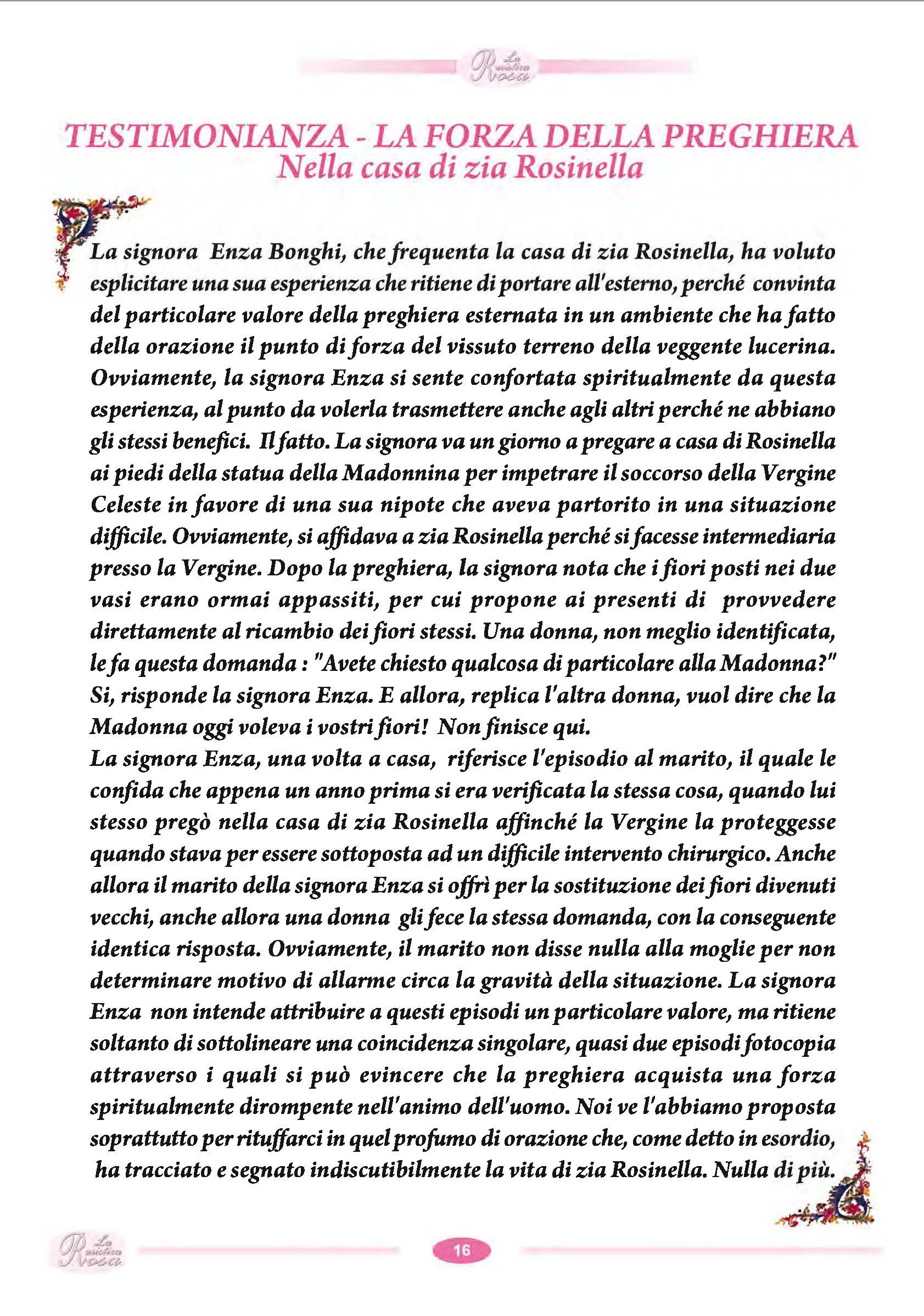 La mistica Rosa

TESTIMONIANZA - LA FORZA DELLA PREGHIERA
Nella casa di zia Rosinella

La signora Enza Bonghi, che frequenta la casa di zia Rosinella, ha voluto esplicitare una sua esperienza che ritiene di portare all'esterno, perché convinta del particolare valore della preghiera esternata in un ambiente che ha fatto della orazione il punto di forza del vissuto terreno della veggente lucerina. Ovviamente, la signora Enza si sente confortata spiritualmente da questa esperienza, al punto da volerla trasmettere anche agli altri perché ne abbiano gli stessi benefici. Il fatto. La signora va un giorno a pregare a casa di Rosinella ai piedi della statua della Madonnina per impetrare il soccorso della Vergine Celeste in favore di una sua nipote che aveva partorito in una situazione difficile. Ovviamente, si affidava a zia Rosinella perché si facesse intermediaria presso la Vergine. Dopo la preghiera, la signora nota che i fiori posti nei due vasi erano ormai appassiti, per cui propone ai presenti di provvedere direttamente al ricambio dei fiori stessi. Una donna, non meglio identificata, le fa questa domanda : "Avete chiesto qualcosa di particolare alla Madonna?" Si, risponde la signora Enza. E allora, replica l'altra donna, vuol dire che la Madonna oggi voleva i vostri fiori! Non finisce qui.
La signora Enza, una volta a casa, riferisce l'episodio al marito, il quale le confida che appena un anno prima si era verificata la stessa cosa, quando lui stesso pregò nella casa di zia Rosinella affinché la Vergine la proteggesse quando stava per essere sottoposta ad un difficile intervento chirurgico. Anche allora il marito della signora Enza si offrì per la sostituzione dei fiori divenuti vecchi, anche allora una donna gli fece la stessa domanda, con la conseguente identica risposta. Ovviamente, il marito non disse nulla alla moglie per non determinare motivo di allarme circa la gravità della situazione. La signora Enza non intende attribuire a questi episodi un particolare valore, ma ritiene soltanto di sottolineare una coincidenza singolare, quasi due episodi fotocopia attraverso i quali si può evincere che la preghiera acquista una forza spiritualmente dirompente nell'animo dell'uomo. Noi ve l'abbiamo proposta soprattutto per rituffarci in quel profumo di orazione che, come detto in esordio, ha tracciato e segnato indiscutibilmente la vita di zia Rosinella. Nulla di più.

La mistica Rosa

16